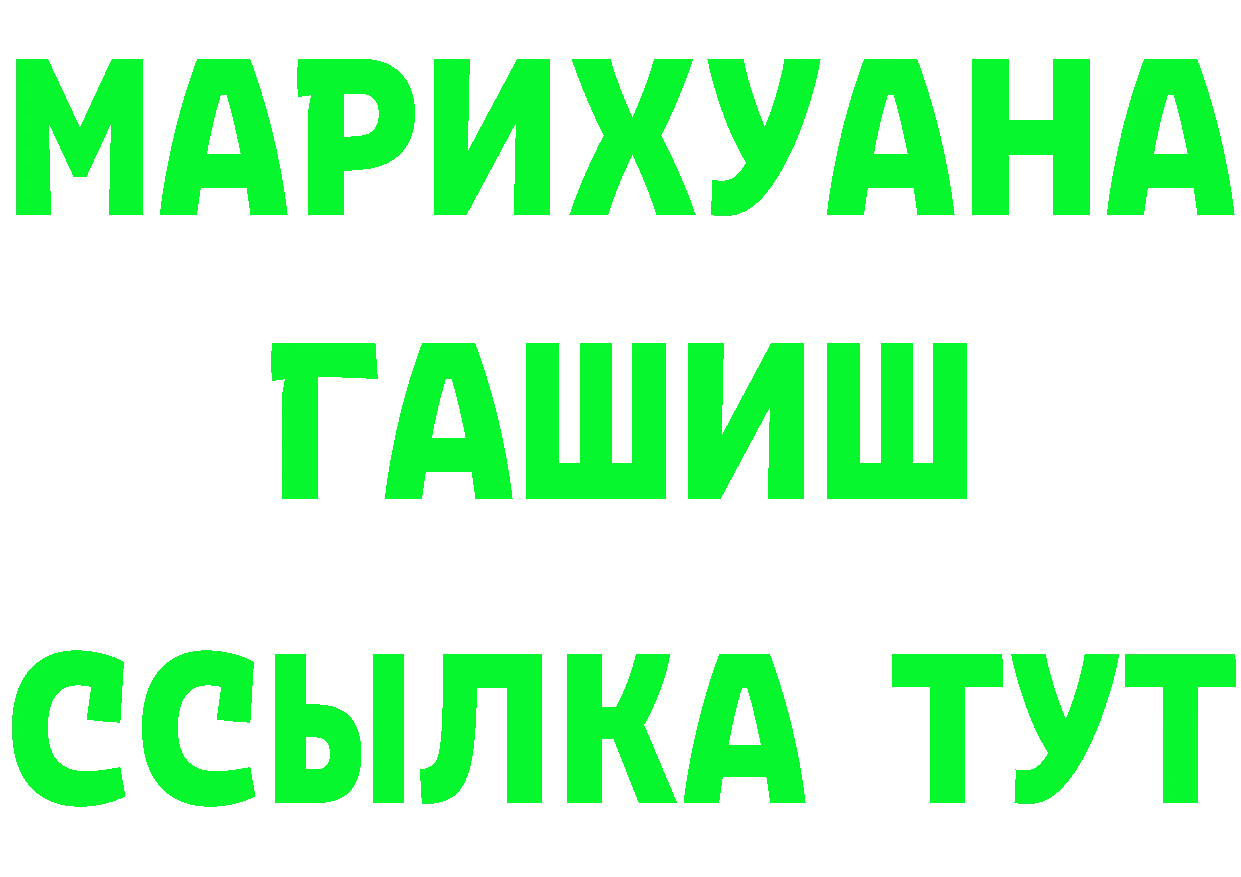 МАРИХУАНА
ГАШИШ
ССЫЛКА ТУТ